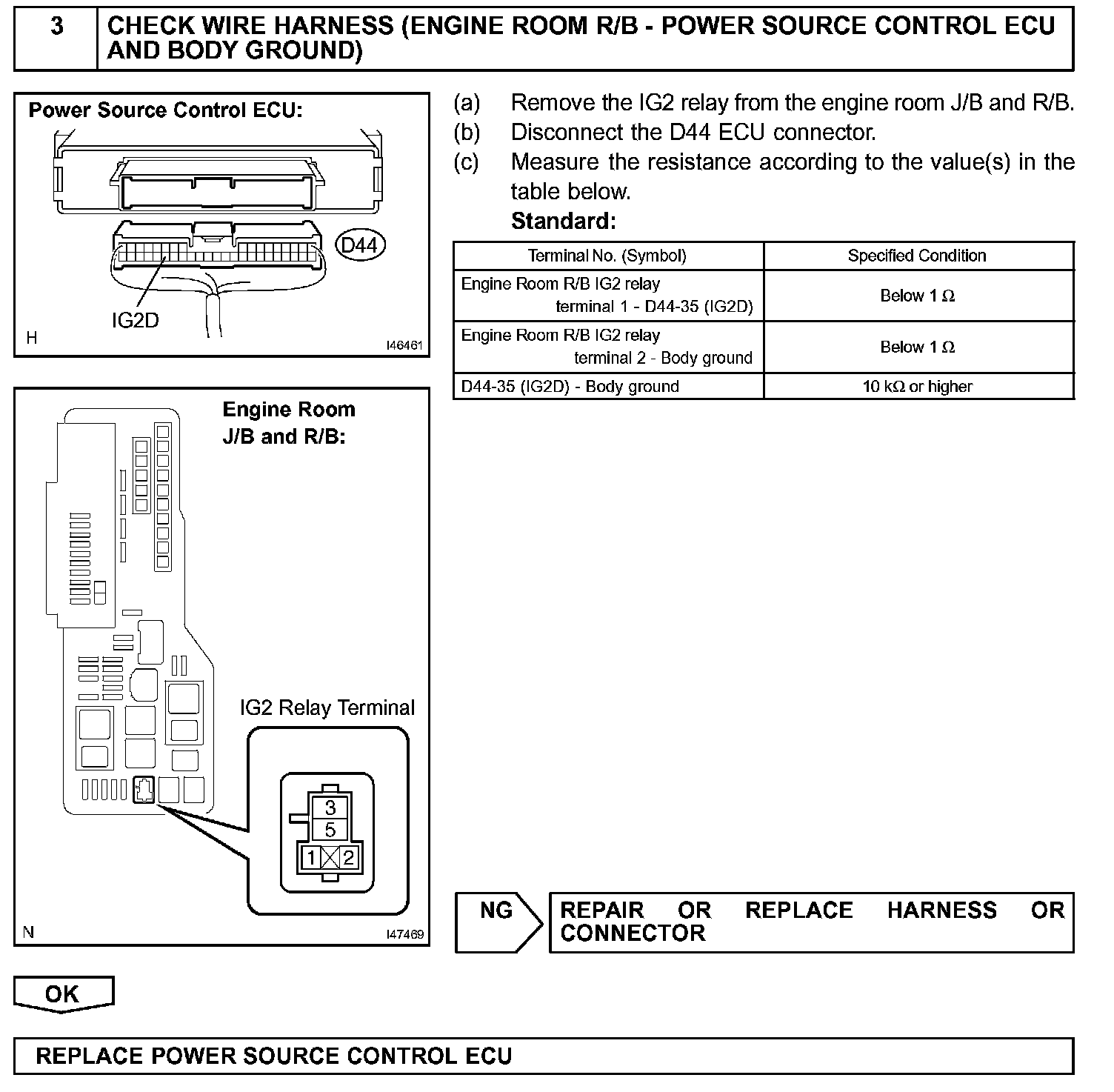 3 CHECK WIRE HARNESS (ENGINE ROOM R/B - POWER SOURCE CONTROL ECU AND BODY GROUND)

Power Source Control ECU:

D44

IG2D

H I46461

Engine Room J/B and R/B:

IG2 Relay Terminal

3
5
1 2

N I47469

(a) Remove the IG2 relay from the engine room J/B and R/B.
(b) Disconnect the D44 ECU connector.
(c) Measure the resistance according to the value(s) in the table below.
Standard:

| Terminal No. (Symbol) | Specified Condition |
|---|---|
| Engine Room R/B IG2 relay terminal 1 - D44-35 (IG2D) | Below 1 Ω |
| Engine Room R/B IG2 relay terminal 2 - Body ground | Below 1 Ω |
| D44-35 (IG2D) - Body ground | 10 kΩ or higher |

NG REPAIR OR REPLACE HARNESS OR CONNECTOR

OK

REPLACE POWER SOURCE CONTROL ECU